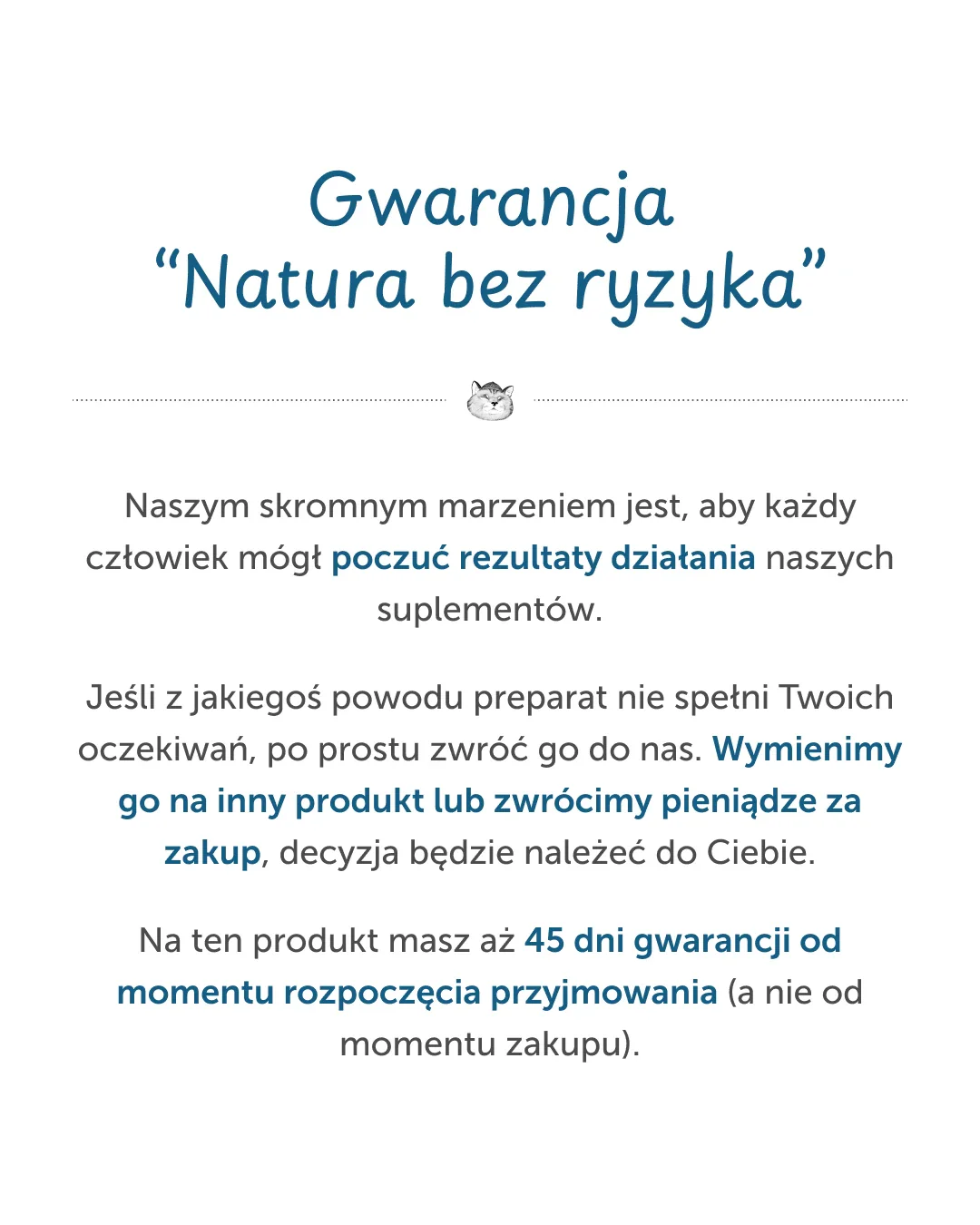 Gwarancja
"Natura bez ryzyka"

Naszym skromnym marzeniem jest, aby każdy człowiek mógł poczuć rezultaty działania naszych suplementów.

Jeśli z jakiegoś powodu preparat nie spełni Twoich oczekiwań, po prostu zwróć go do nas. Wymienimy go na inny produkt lub zwrócimy pieniądze za zakup, decyzja będzie należeć do Ciebie.

Na ten produkt masz aż 45 dni gwarancji od momentu rozpoczęcia przyjmowania (a nie od momentu zakupu).